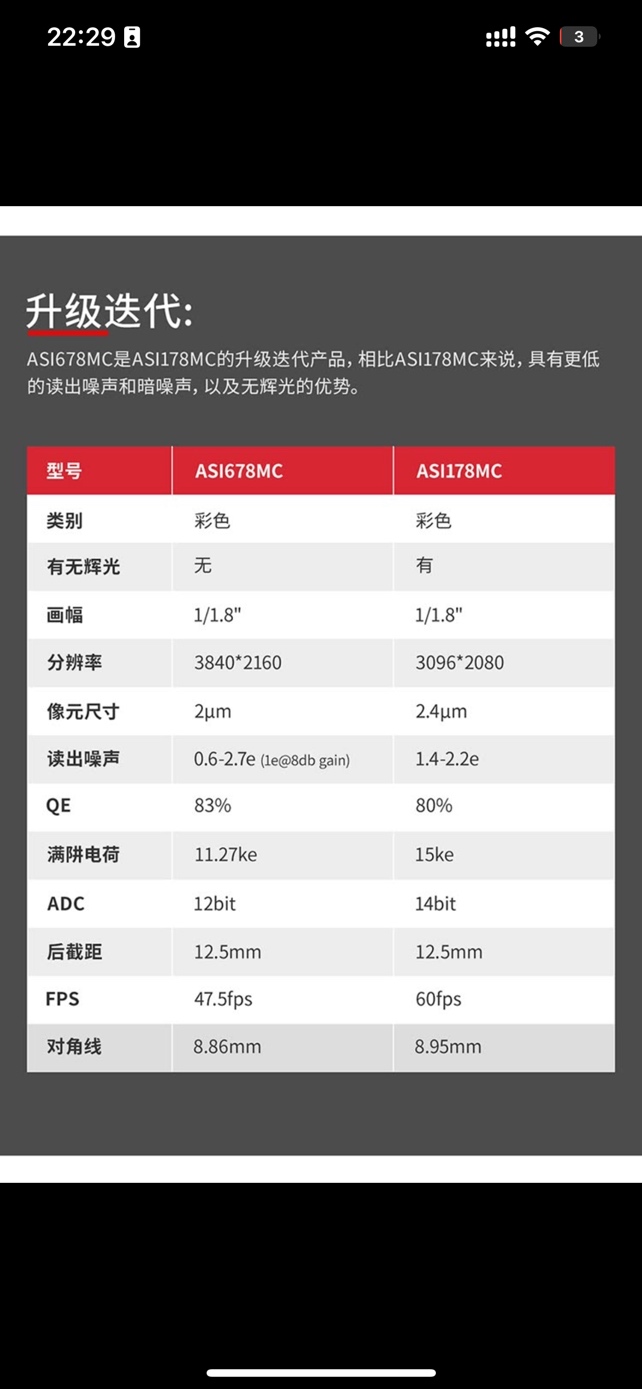 22:29

3

升级迭代:

ASI678MC是ASI178MC的升级迭代产品，相比ASI178MC来说，具有更低的读出噪声和暗噪声，以及无辉光的优势。

| 型号 | ASI678MC | ASI178MC |
|---|---|---|
| 类别 | 彩色 | 彩色 |
| 有无辉光 | 无 | 有 |
| 画幅 | 1/1.8" | 1/1.8" |
| 分辨率 | 3840*2160 | 3096*2080 |
| 像元尺寸 | 2µm | 2.4µm |
| 读出噪声 | 0.6-2.7e (1e@8db gain) | 1.4-2.2e |
| QE | 83% | 80% |
| 满阱电荷 | 11.27ke | 15ke |
| ADC | 12bit | 14bit |
| 后截距 | 12.5mm | 12.5mm |
| FPS | 47.5fps | 60fps |
| 对角线 | 8.86mm | 8.95mm |